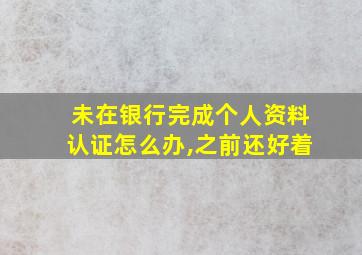 未在银行完成个人资料认证怎么办,之前还好着